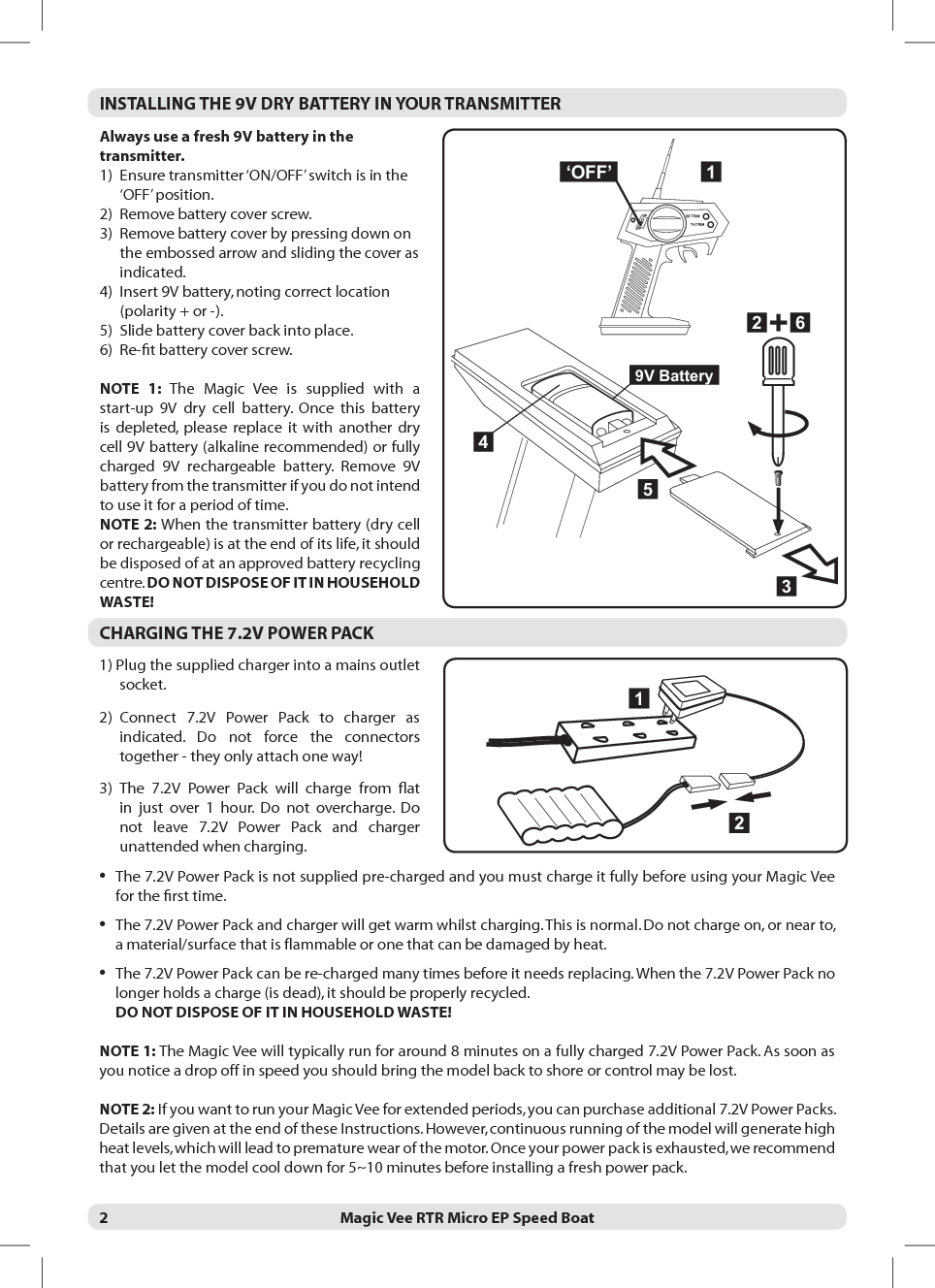 INSTALLING THE 9V DRY BATTERY IN YOUR TRANSMITTER

Always use a fresh 9V battery in the transmitter.
1) Ensure transmitter 'ON/OFF' switch is in the 'OFF' position.
2) Remove battery cover screw.
3) Remove battery cover by pressing down on the embossed arrow and sliding the cover as indicated.
4) Insert 9V battery, noting correct location (polarity + or -).
5) Slide battery cover back into place.
6) Re-fit battery cover screw.

NOTE 1: The Magic Vee is supplied with a start-up 9V dry cell battery. Once this battery is depleted, please replace it with another dry cell 9V battery (alkaline recommended) or fully charged 9V rechargeable battery. Remove 9V battery from the transmitter if you do not intend to use it for a period of time.
NOTE 2: When the transmitter battery (dry cell or rechargeable) is at the end of its life, it should be disposed of at an approved battery recycling centre. DO NOT DISPOSE OF IT IN HOUSEHOLD WASTE!

'OFF'
1
2 + 6
9V Battery
4
5
3

CHARGING THE 7.2V POWER PACK

1) Plug the supplied charger into a mains outlet socket.

2) Connect 7.2V Power Pack to charger as indicated. Do not force the connectors together - they only attach one way!

3) The 7.2V Power Pack will charge from flat in just over 1 hour. Do not overcharge. Do not leave 7.2V Power Pack and charger unattended when charging.

1
2

• The 7.2V Power Pack is not supplied pre-charged and you must charge it fully before using your Magic Vee for the first time.

• The 7.2V Power Pack and charger will get warm whilst charging. This is normal. Do not charge on, or near to, a material/surface that is flammable or one that can be damaged by heat.

• The 7.2V Power Pack can be re-charged many times before it needs replacing. When the 7.2V Power Pack no longer holds a charge (is dead), it should be properly recycled.
DO NOT DISPOSE OF IT IN HOUSEHOLD WASTE!

NOTE 1: The Magic Vee will typically run for around 8 minutes on a fully charged 7.2V Power Pack. As soon as you notice a drop off in speed you should bring the model back to shore or control may be lost.

NOTE 2: If you want to run your Magic Vee for extended periods, you can purchase additional 7.2V Power Packs. Details are given at the end of these Instructions. However, continuous running of the model will generate high heat levels, which will lead to premature wear of the motor. Once your power pack is exhausted, we recommend that you let the model cool down for 5~10 minutes before installing a fresh power pack.

2 Magic Vee RTR Micro EP Speed Boat